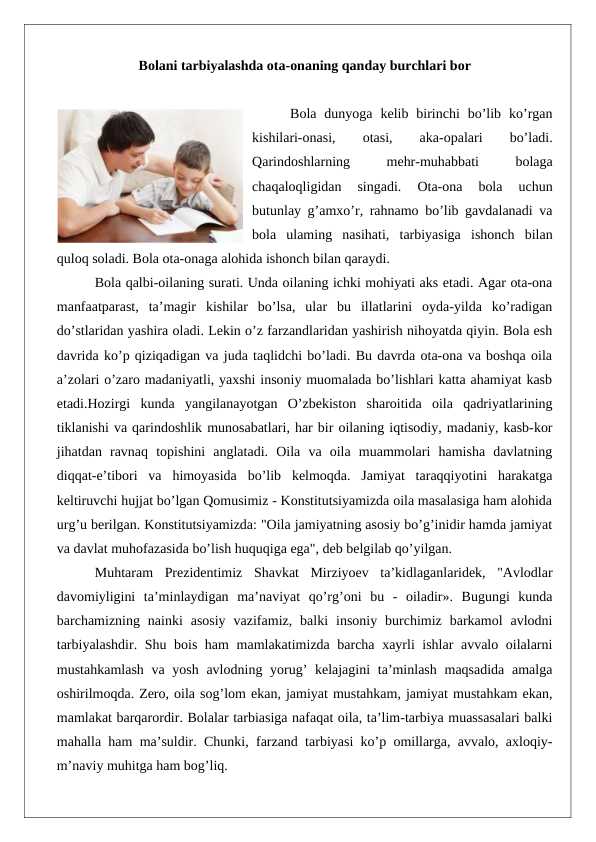 Bolani tarbiyalashda ota-onaning qanday burchlari bor

Bola dunyoga kelib birinchi bo’lib ko’rgan kishilari-onasi, otasi, aka-opalari bo’ladi. Qarindoshlarning mehr-muhabbati bolaga chaqaloqligidan singadi. Ota-ona bola uchun butunlay g’amxo’r, rahnamo bo’lib gavdalanadi va bola ulaming nasihati, tarbiyasiga ishonch bilan quloq soladi. Bola ota-onaga alohida ishonch bilan qaraydi.

Bola qalbi-oilaning surati. Unda oilaning ichki mohiyati aks etadi. Agar ota-ona manfaatparast, ta’magir kishilar bo’lsa, ular bu illatlarini oyda-yilda ko’radigan do’stlaridan yashira oladi. Lekin o’z farzandlaridan yashirish nihoyatda qiyin. Bola esh davrida ko’p qiziqadigan va juda taqlidchi bo’ladi. Bu davrda ota-ona va boshqa oila a’zolari o’zaro madaniyatli, yaxshi insoniy muomalada bo’lishlari katta ahamiyat kasb etadi.Hozirgi kunda yangilanayotgan O’zbekiston sharoitida oila qadriyatlarining tiklanishi va qarindoshlik munosabatlari, har bir oilaning iqtisodiy, madaniy, kasb-kor jihatdan ravnaq topishini anglatadi. Oila va oila muammolari hamisha davlatning diqqat-e’tibori va himoyasida bo’lib kelmoqda. Jamiyat taraqqiyotini harakatga keltiruvchi hujjat bo’lgan Qomusimiz - Konstitutsiyamizda oila masalasiga ham alohida urg’u berilgan. Konstitutsiyamizda: "Oila jamiyatning asosiy bo’g’inidir hamda jamiyat va davlat muhofazasida bo’lish huquqiga ega", deb belgilab qo’yilgan.

Muhtaram Prezidentimiz Shavkat Mirziyoev ta’kidlaganlaridek, "Avlodlar davomiyligini ta’minlaydigan ma’naviyat qo’rg’oni bu - oiladir». Bugungi kunda barchamizning nainki asosiy vazifamiz, balki insoniy burchimiz barkamol avlodni tarbiyalashdir. Shu bois ham mamlakatimizda barcha xayrli ishlar avvalo oilalarni mustahkamlash va yosh avlodning yorug’ kelajagini ta’minlash maqsadida amalga oshirilmoqda. Zero, oila sog’lom ekan, jamiyat mustahkam, jamiyat mustahkam ekan, mamlakat barqarordir. Bolalar tarbiasiga nafaqat oila, ta’lim-tarbiya muassasalari balki mahalla ham ma’suldir. Chunki, farzand tarbiyasi ko’p omillarga, avvalo, axloqiy-m’naviy muhitga ham bog’liq.